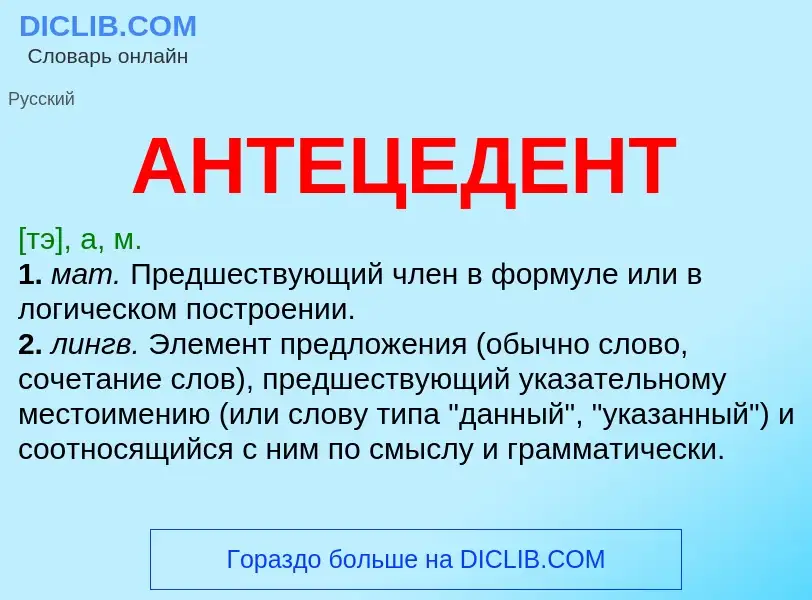 DICLIB.COM
Словарь онлайн

Русский

АНТЕЦЕДЕНТ

[тэ], а, м.
1. мат. Предшествующий член в формуле или в логическом построении.
2. лингв. Элемент предложения (обычно слово, сочетание слов), предшествующий указательному местоимению (или слову типа "данный", "указанный") и соотносящийся с ним по смыслу и грамматически.

Гораздо больше на DICLIB.COM